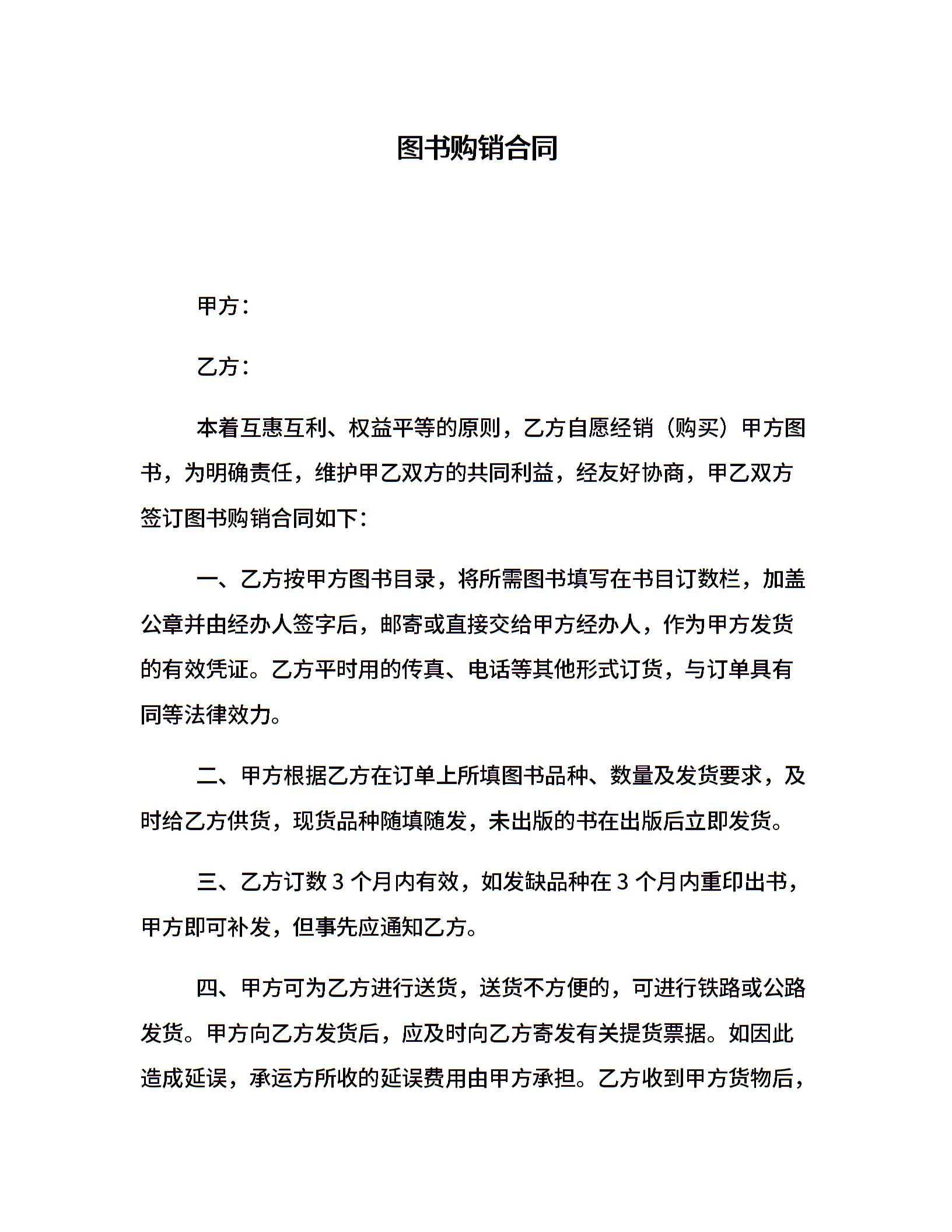 图书购销合同

甲方：

乙方：

本着互惠互利、权益平等的原则，乙方自愿经销（购买）甲方图书，为明确责任，维护甲乙双方的共同利益，经友好协商，甲乙双方签订图书购销合同如下：

一、乙方按甲方图书目录，将所需图书填写在书目订数栏，加盖公章并由经办人签字后，邮寄或直接交给甲方经办人，作为甲方发货的有效凭证。乙方平时用的传真、电话等其他形式订货，与订单具有同等法律效力。

二、甲方根据乙方在订单上所填图书品种、数量及发货要求，及时给乙方供货，现货品种随填随发，未出版的书在出版后立即发货。

三、乙方订数 3 个月内有效，如发缺品种在 3 个月内重印出书，甲方即可补发，但事先应通知乙方。

四、甲方可为乙方进行送货，送货不方便的，可进行铁路或公路发货。甲方向乙方发货后，应及时向乙方寄发有关提货票据。如因此造成延误，承运方所收的延误费用由甲方承担。乙方收到甲方货物后，